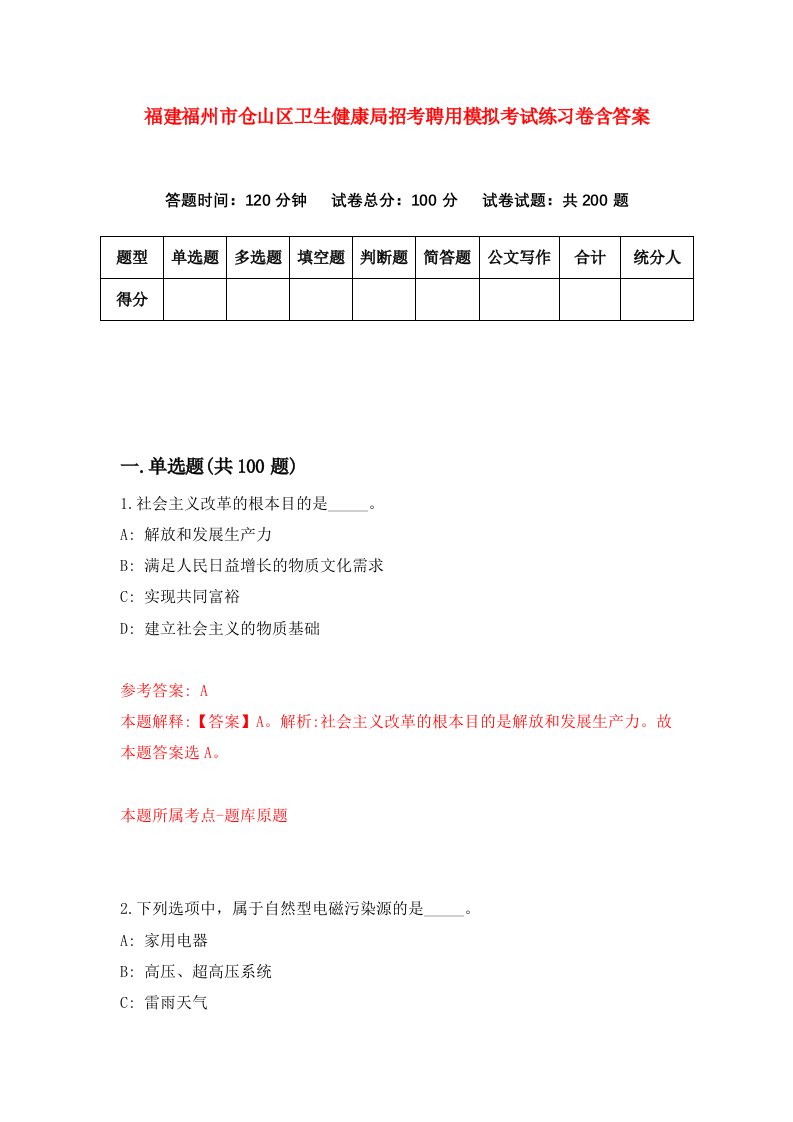 福建福州市仓山区卫生健康局招考聘用模拟考试练习卷含答案

答题时间：120 分钟　试卷总分：100 分　试卷试题：共 200 题

| 题型 | 单选题 | 多选题 | 填空题 | 判断题 | 简答题 | 公文写作 | 合计 | 统分人 |
|---|---|---|---|---|---|---|---|---|
| 得分 | | | | | | | | |

一.单选题(共 100 题)

1.社会主义改革的根本目的是_____。

A: 解放和发展生产力

B: 满足人民日益增长的物质文化需求

C: 实现共同富裕

D: 建立社会主义的物质基础

参考答案: A

本题解释:【答案】A。解析:社会主义改革的根本目的是解放和发展生产力。故本题答案选 A。

本题所属考点-题库原题

2.下列选项中，属于自然型电磁污染源的是_____。

A: 家用电器

B: 高压、超高压系统

C: 雷雨天气